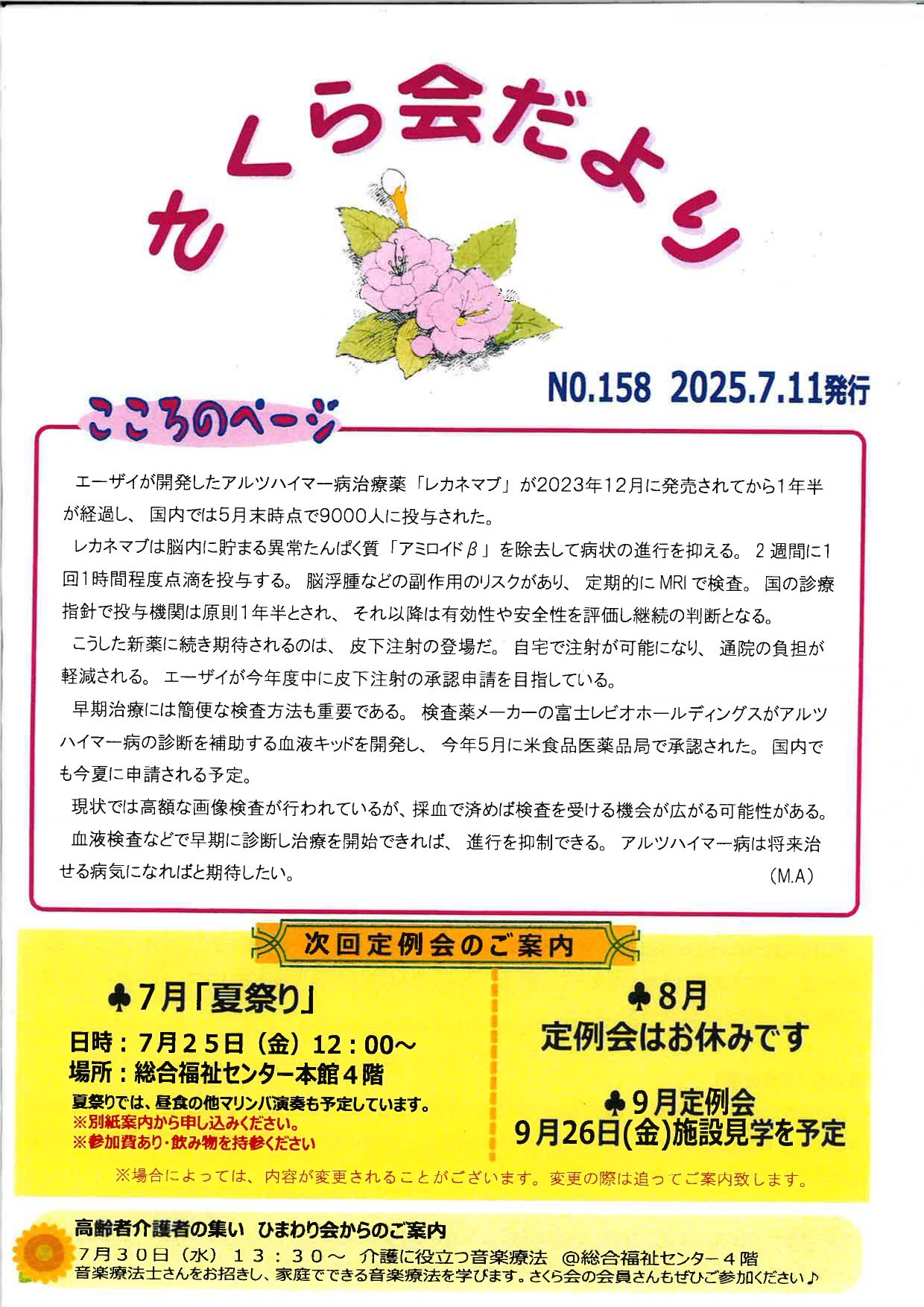 さくら会だより

NO.158 2025.7.11発行

こころのページ

エーザイが開発したアルツハイマー病治療薬「レカネマブ」が2023年12月に発売されてから1年半が経過し、国内では5月末時点で9000人に投与された。

レカネマブは脳内に貯まる異常たんぱく質「アミロイドβ」を除去して病状の進行を抑える。2週間に1回1時間程度点滴を投与する。脳浮腫などの副作用のリスクがあり、定期的にMRIで検査。国の診療指針で投与機関は原則1年半とされ、それ以降は有効性や安全性を評価し継続の判断となる。

こうした新薬に続き期待されるのは、皮下注射の登場だ。自宅で注射が可能になり、通院の負担が軽減される。エーザイが今年度中に皮下注射の承認申請を目指している。

早期治療には簡便な検査方法も重要である。検査薬メーカーの富士レビオホールディングスがアルツハイマー病の診断を補助する血液キッドを開発し、今年5月に米食品医薬品局で承認された。国内でも今夏に申請される予定。

現状では高額な画像検査が行われているが、採血で済めば検査を受ける機会が広がる可能性がある。

血液検査などで早期に診断し治療を開始できれば、進行を抑制できる。アルツハイマー病は将来治せる病気になればと期待したい。
(M.A)

次回定例会のご案内

♣7月「夏祭り」
日時：7月25日（金）12：00～
場所：総合福祉センター本館4階
夏祭りでは、昼食の他マリンバ演奏も予定しています。
※別紙案内から申し込みください。
※参加費あり・飲み物を持参ください

♣8月
定例会はお休みです

♣9月定例会
9月26日(金)施設見学を予定

※場合によっては、内容が変更されることがございます。変更の際は追ってご案内致します。

高齢者介護者の集い ひまわり会からのご案内
7月30日（水）13：30～ 介護に役立つ音楽療法 @総合福祉センター4階
音楽療法士さんをお招きし、家庭でできる音楽療法を学びます。さくら会の会員さんもぜひご参加ください♪